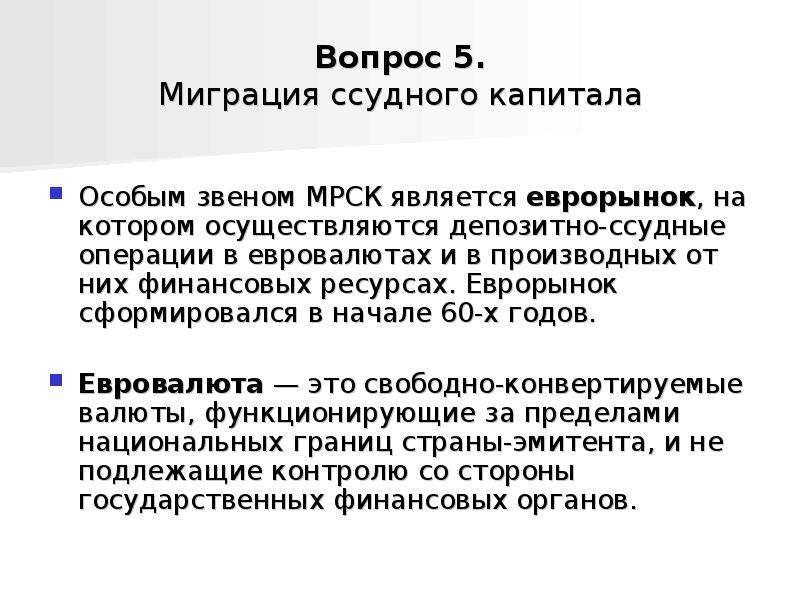 Вопрос 5.
Миграция ссудного капитала

Особым звеном МРСК является еврорынок, на котором осуществляются депозитно-ссудные операции в евровалютах и в производных от них финансовых ресурсах. Еврорынок сформировался в начале 60-х годов.

Евровалюта — это свободно-конвертируемые валюты, функционирующие за пределами национальных границ страны-эмитента, и не подлежащие контролю со стороны государственных финансовых органов.